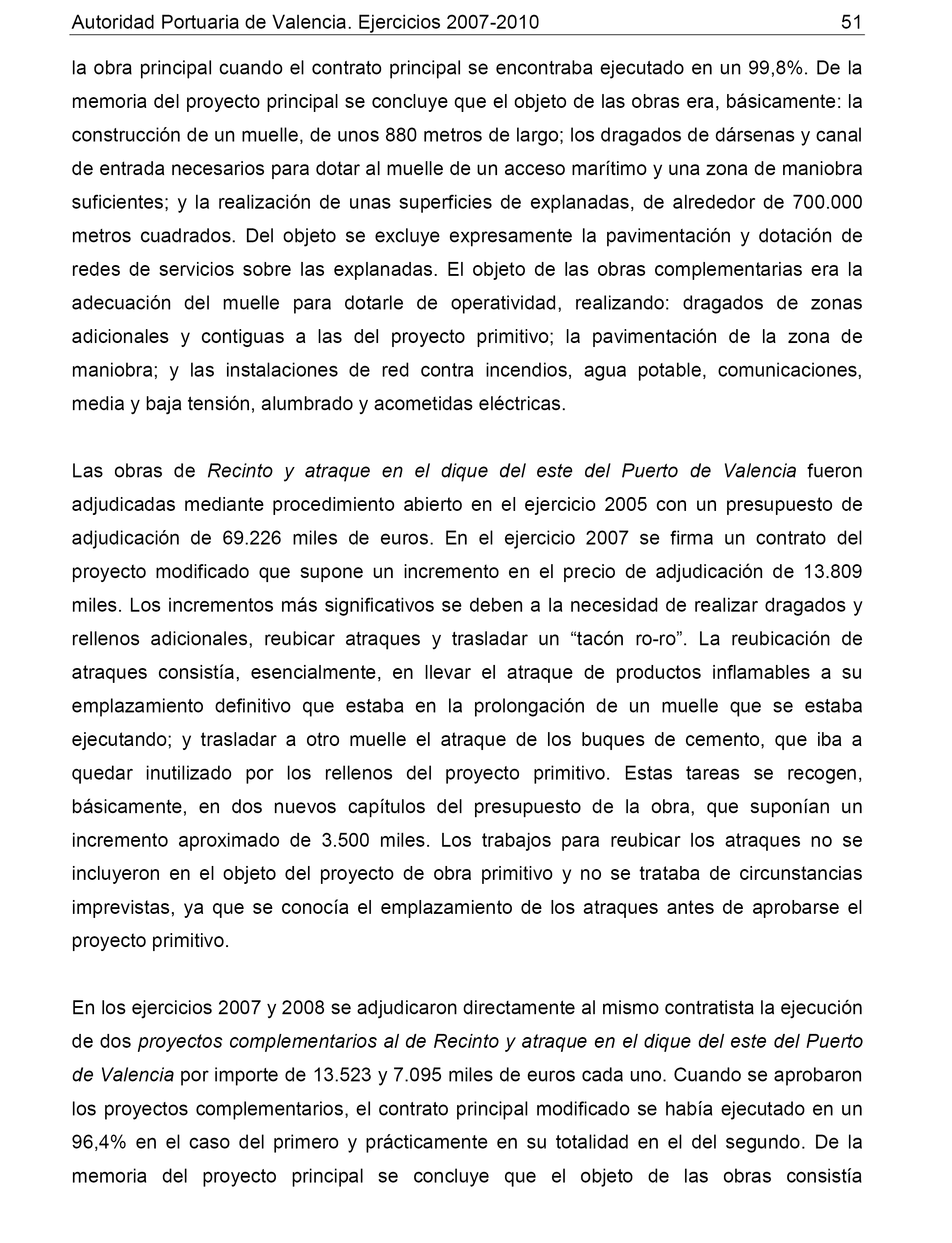 Autoridad Portuaria de Valencia. Ejercicios 2007-2010 51

la obra principal cuando el contrato principal se encontraba ejecutado en un 99,8%. De la memoria del proyecto principal se concluye que el objeto de las obras era, básicamente: la construcción de un muelle, de unos 880 metros de largo; los dragados de dársenas y canal de entrada necesarios para dotar al muelle de un acceso marítimo y una zona de maniobra suficientes; y la realización de unas superficies de explanadas, de alrededor de 700.000 metros cuadrados. Del objeto se excluye expresamente la pavimentación y dotación de redes de servicios sobre las explanadas. El objeto de las obras complementarias era la adecuación del muelle para dotarle de operatividad, realizando: dragados de zonas adicionales y contiguas a las del proyecto primitivo; la pavimentación de la zona de maniobra; y las instalaciones de red contra incendios, agua potable, comunicaciones, media y baja tensión, alumbrado y acometidas eléctricas.

Las obras de Recinto y atraque en el dique del este del Puerto de Valencia fueron adjudicadas mediante procedimiento abierto en el ejercicio 2005 con un presupuesto de adjudicación de 69.226 miles de euros. En el ejercicio 2007 se firma un contrato del proyecto modificado que supone un incremento en el precio de adjudicación de 13.809 miles. Los incrementos más significativos se deben a la necesidad de realizar dragados y rellenos adicionales, reubicar atraques y trasladar un “tacón ro-ro”. La reubicación de atraques consistía, esencialmente, en llevar el atraque de productos inflamables a su emplazamiento definitivo que estaba en la prolongación de un muelle que se estaba ejecutando; y trasladar a otro muelle el atraque de los buques de cemento, que iba a quedar inutilizado por los rellenos del proyecto primitivo. Estas tareas se recogen, básicamente, en dos nuevos capítulos del presupuesto de la obra, que suponían un incremento aproximado de 3.500 miles. Los trabajos para reubicar los atraques no se incluyeron en el objeto del proyecto de obra primitivo y no se trataba de circunstancias imprevistas, ya que se conocía el emplazamiento de los atraques antes de aprobarse el proyecto primitivo.

En los ejercicios 2007 y 2008 se adjudicaron directamente al mismo contratista la ejecución de dos proyectos complementarios al de Recinto y atraque en el dique del este del Puerto de Valencia por importe de 13.523 y 7.095 miles de euros cada uno. Cuando se aprobaron los proyectos complementarios, el contrato principal modificado se había ejecutado en un 96,4% en el caso del primero y prácticamente en su totalidad en el del segundo. De la memoria del proyecto principal se concluye que el objeto de las obras consistía